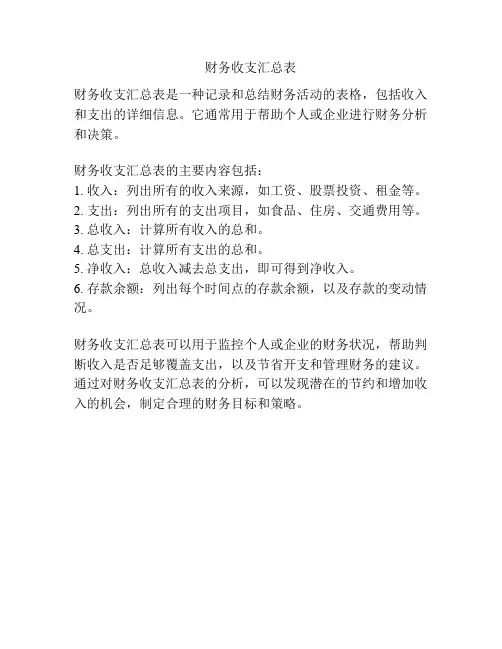 财务收支汇总表

财务收支汇总表是一种记录和总结财务活动的表格，包括收入和支出的详细信息。它通常用于帮助个人或企业进行财务分析和决策。

财务收支汇总表的主要内容包括：
1. 收入：列出所有的收入来源，如工资、股票投资、租金等。
2. 支出：列出所有的支出项目，如食品、住房、交通费用等。
3. 总收入：计算所有收入的总和。
4. 总支出：计算所有支出的总和。
5. 净收入：总收入减去总支出，即可得到净收入。
6. 存款余额：列出每个时间点的存款余额，以及存款的变动情况。

财务收支汇总表可以用于监控个人或企业的财务状况，帮助判断收入是否足够覆盖支出，以及节省开支和管理财务的建议。通过对财务收支汇总表的分析，可以发现潜在的节约和增加收入的机会，制定合理的财务目标和策略。